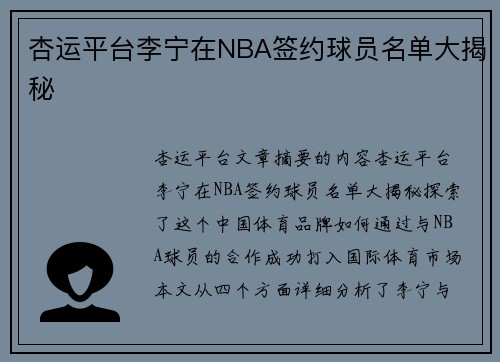 杏运平台李宁在NBA签约球员名单大揭秘

杏运平台文章摘要的内容杏运平台李宁在NBA签约球员名单大揭秘探索了这个中国体育品牌如何通过与NBA球员的合作成功打入国际体育市场本文从四个方面详细分析了李宁与